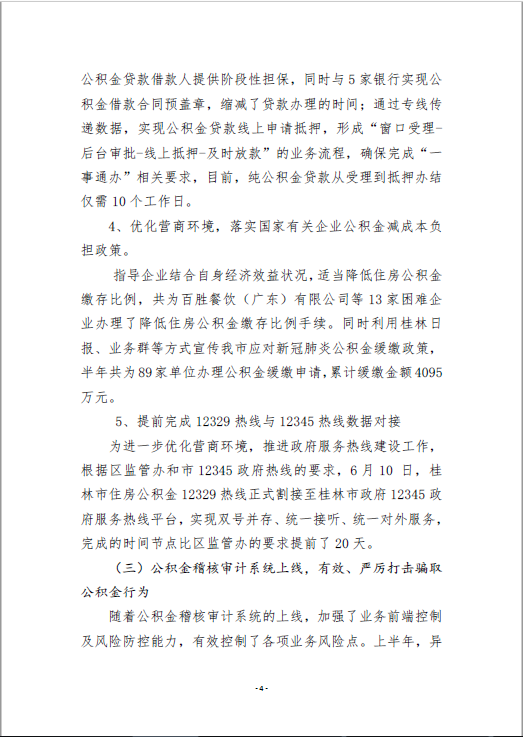 公积金贷款借款人提供阶段性担保，同时与5家银行实现公积金借款合同预盖章，缩减了贷款办理的时间；通过专线传递数据，实现公积金贷款线上申请抵押，形成“窗口受理-后台审批-线上抵押-及时放款”的业务流程，确保完成“一事通办”相关要求，目前，纯公积金贷款从受理到抵押办结仅需10个工作日。

4、优化营商环境，落实国家有关企业公积金减成本负担政策。

指导企业结合自身经济效益状况，适当降低住房公积金缴存比例，共为百胜餐饮（广东）有限公司等13家困难企业办理了降低住房公积金缴存比例手续。同时利用桂林日报、业务群等方式宣传我市应对新冠肺炎公积金缓缴政策，半年共为89家单位办理公积金缓缴申请，累计缓缴金额4095万元。

5、提前完成12329热线与12345热线数据对接

为进一步优化营商环境，推进政府服务热线建设工作，根据区监管办和市12345政府热线的要求，6月10日，桂林市住房公积金12329热线正式割接至桂林市政府12345政府服务热线平台，实现双号并存、统一接听、统一对外服务，完成的时间节点比区监管办的要求提前了20天。

（三）公积金稽核审计系统上线，有效、严厉打击骗取公积金行为

随着公积金稽核审计系统的上线，加强了业务前端控制及风险防控能力，有效控制了各项业务风险点。上半年，异

-4-